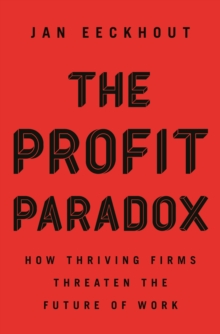 JAN EECKHOUT

THE PROFIT PARADOX

HOW THRIVING FIRMS THREATEN THE FUTURE OF WORK